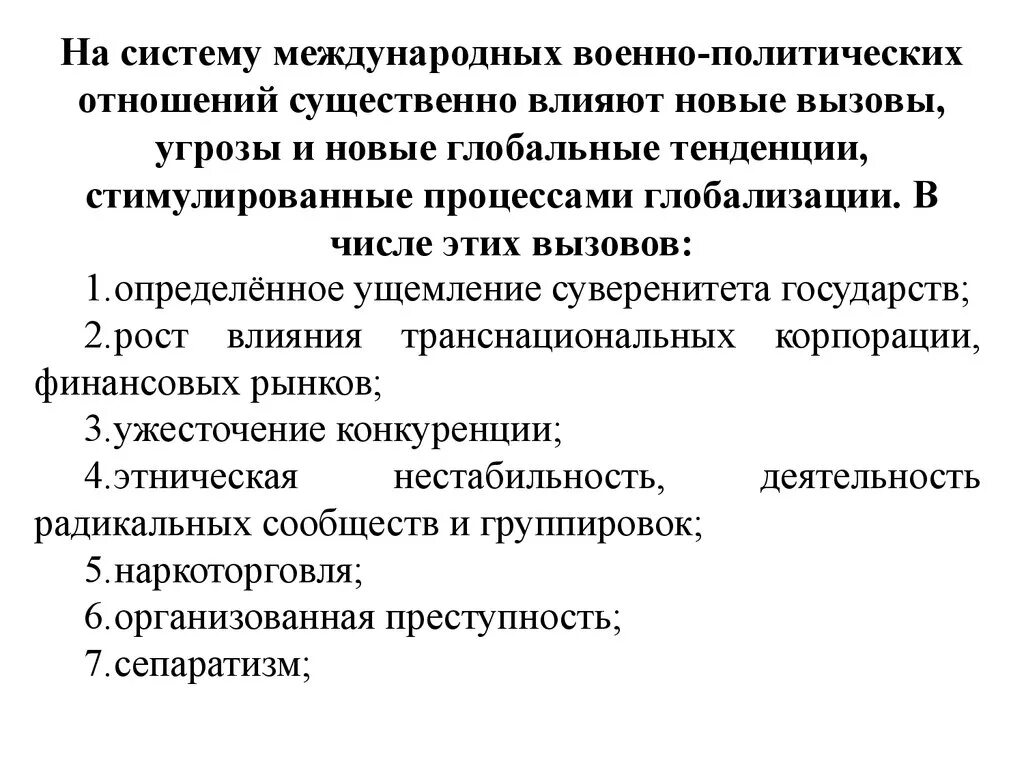 На систему международных военно-политических отношений существенно влияют новые вызовы, угрозы и новые глобальные тенденции, стимулированные процессами глобализации. В числе этих вызовов:

1.определённое ущемление суверенитета государств;

2.рост влияния транснациональных корпорации, финансовых рынков;

3.ужесточение конкуренции;

4.этническая нестабильность, деятельность радикальных сообществ и группировок;

5.наркоторговля;

6.организованная преступность;

7.сепаратизм;